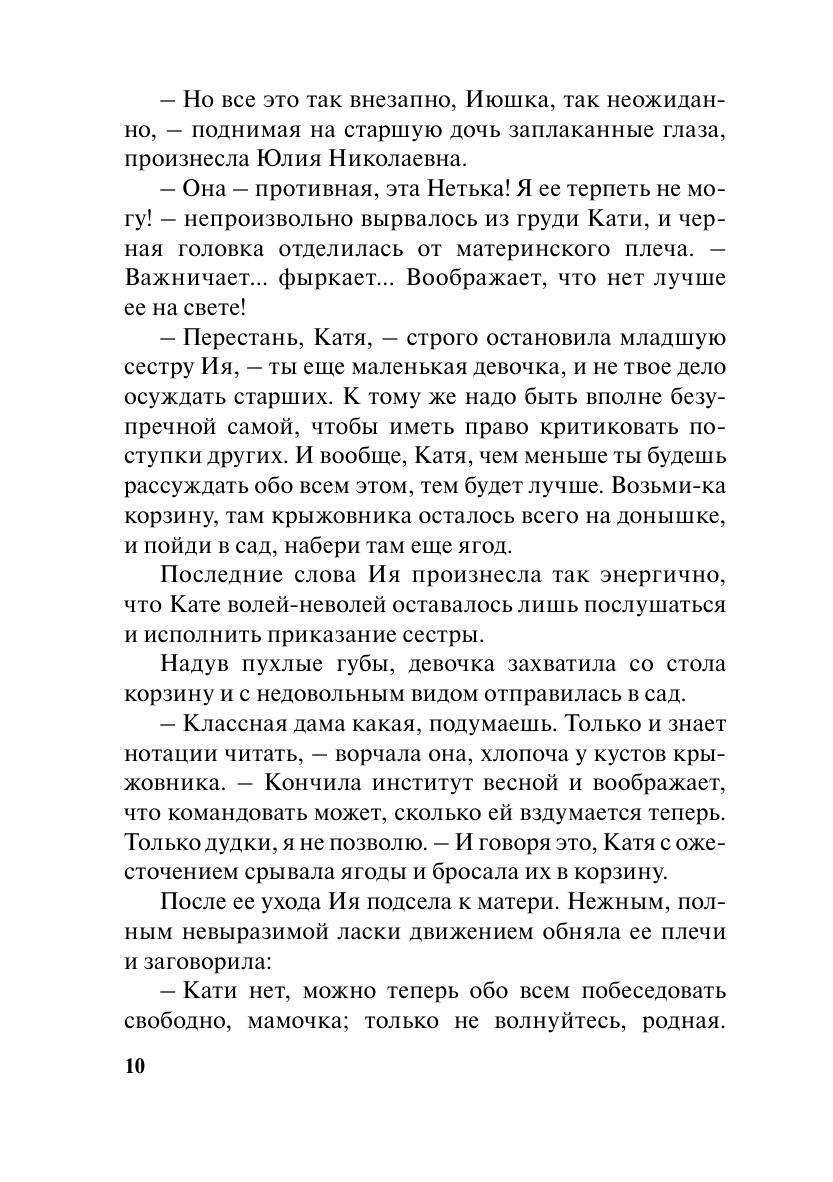 – Но все это так внезапно, Июшка, так неожиданно, – поднимая на старшую дочь заплаканные глаза, произнесла Юлия Николаевна.

– Она – противная, эта Нетька! Я ее терпеть не могу! – непроизвольно вырвалось из груди Кати, и черная головка отделилась от материнского плеча. – Важничает... фыркает... Воображает, что нет лучше ее на свете!

– Перестань, Катя, – строго остановила младшую сестру Ия, – ты еще маленькая девочка, и не твое дело осуждать старших. К тому же надо быть вполне безупречной самой, чтобы иметь право критиковать поступки других. И вообще, Катя, чем меньше ты будешь рассуждать обо всем этом, тем будет лучше. Возьми-ка корзину, там крыжовника осталось всего на донышке, и пойди в сад, набери там еще ягод.

Последние слова Ия произнесла так энергично, что Кате волей-неволей оставалось лишь послушаться и исполнить приказание сестры.

Надув пухлые губы, девочка захватила со стола корзину и с недовольным видом отправилась в сад.

– Классная дама какая, подумаешь. Только и знает нотации читать, – ворчала она, хлопоча у кустов крыжовника. – Кончила институт весной и воображает, что командовать может, сколько ей вздумается теперь. Только дудки, я не позволю. – И говоря это, Катя с ожесточением срывала ягоды и бросала их в корзину.

После ее ухода Ия подсела к матери. Нежным, полным невыразимой ласки движением обняла ее плечи и заговорила:

– Кати нет, можно теперь обо всем побеседовать свободно, мамочка; только не волнуйтесь, родная.

10